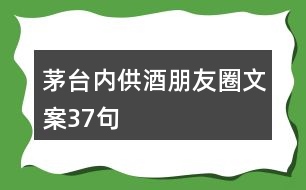 茅台内供酒朋友圈文案37句